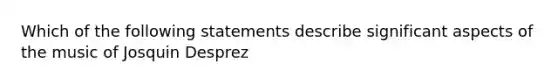 Which of the following statements describe significant aspects of the music of Josquin Desprez